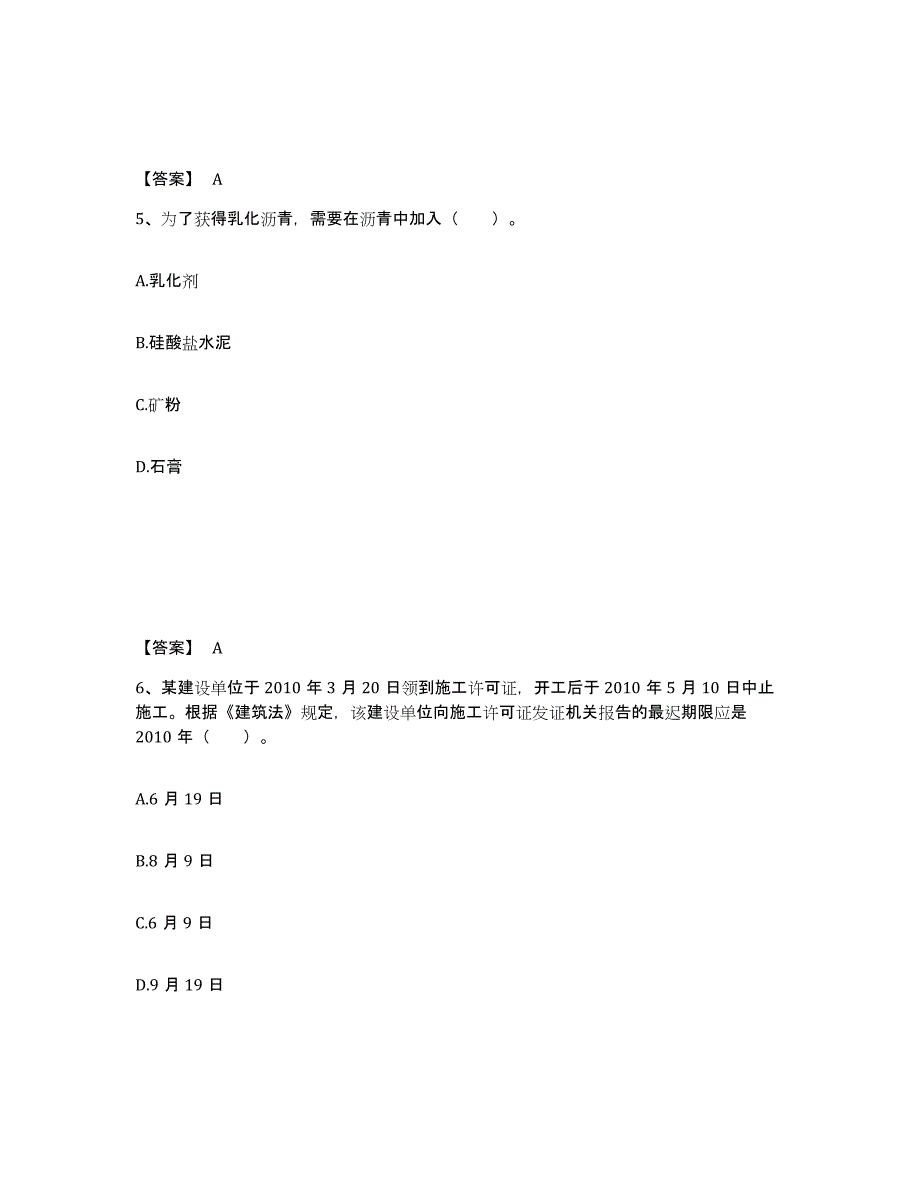 【答案】 A

5、为了获得乳化沥青，需要在沥青中加入（ ）。

A.乳化剂

B.硅酸盐水泥

C.矿粉

D.石膏

【答案】 A

6、某建设单位于 2010 年 3 月 20 日领到施工许可证，开工后于 2010 年 5 月 10 日中止施工。根据《建筑法》规定，该建设单位向施工许可证发证机关报告的最迟期限应是 2010 年（ ）。

A.6 月 19 日

B.8 月 9 日

C.6 月 9 日

D.9 月 19 日